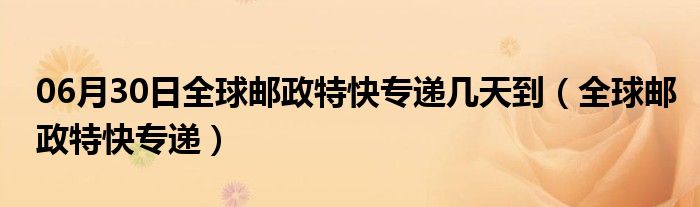 06月30日全球邮政特快专递几天到（全球邮政特快专递）